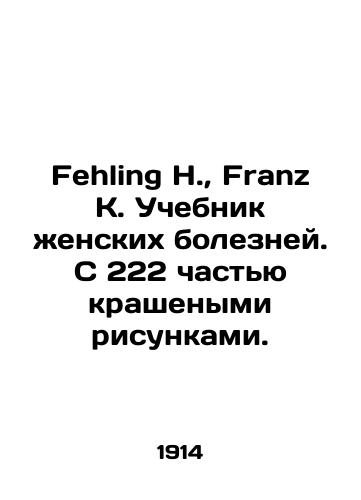 Fehling H., Franz K. Учебник женских болезней. С 222 частью крашеными рисунками.

1914